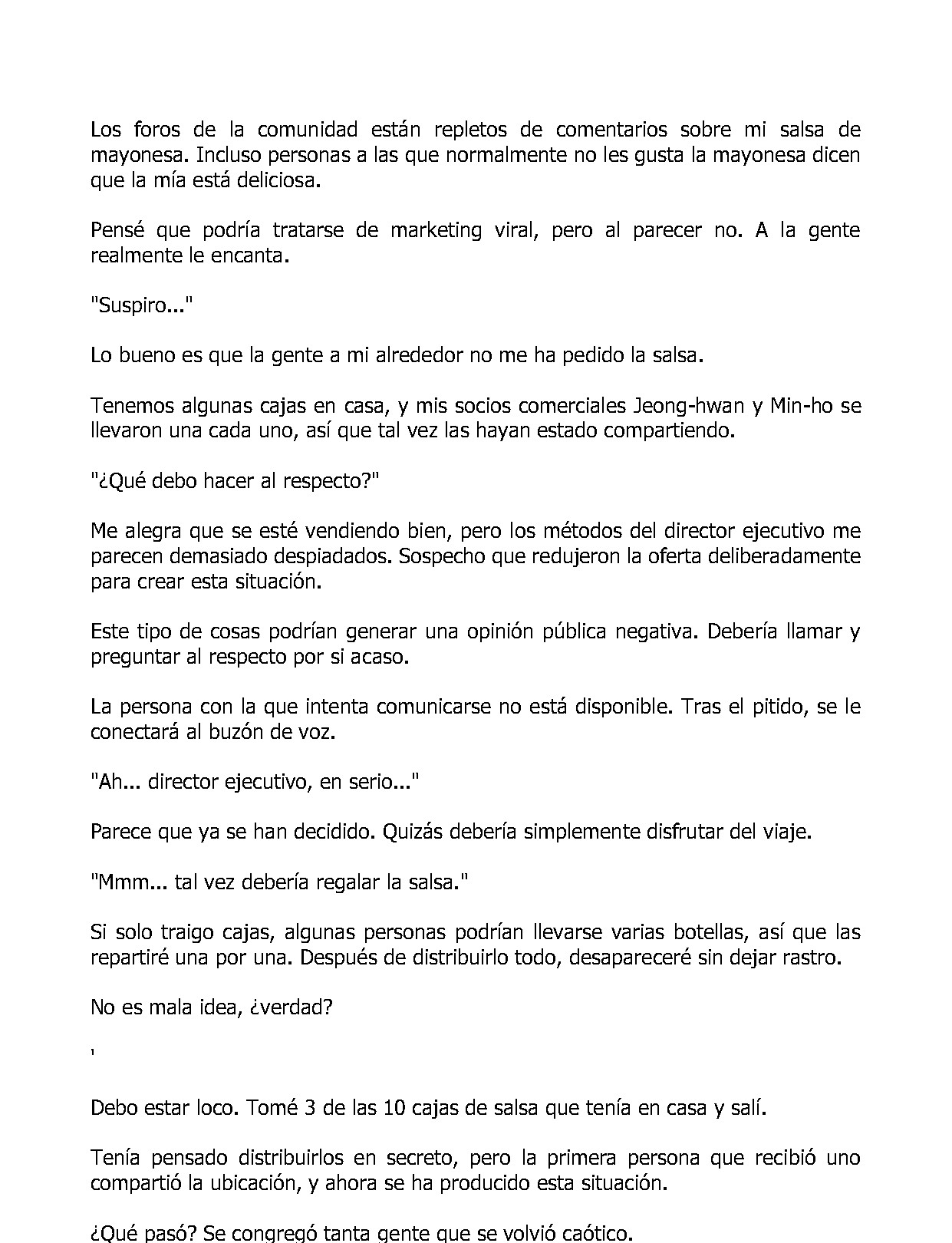 Los foros de la comunidad están repletos de comentarios sobre mi salsa de mayonesa. Incluso personas a las que normalmente no les gusta la mayonesa dicen que la mía está deliciosa.

Pensé que podría tratarse de marketing viral, pero al parecer no. A la gente realmente le encanta.

"Suspiro..."

Lo bueno es que la gente a mi alrededor no me ha pedido la salsa.

Tenemos algunas cajas en casa, y mis socios comerciales Jeong-hwan y Min-ho se llevaron una cada uno, así que tal vez las hayan estado compartiendo.

"¿Qué debo hacer al respecto?"

Me alegra que se esté vendiendo bien, pero los métodos del director ejecutivo me parecen demasiado despiadados. Sospecho que redujeron la oferta deliberadamente para crear esta situación.

Este tipo de cosas podrían generar una opinión pública negativa. Debería llamar y preguntar al respecto por si acaso.

La persona con la que intenta comunicarse no está disponible. Tras el pitido, se le conectará al buzón de voz.

"Ah... director ejecutivo, en serio..."

Parece que ya se han decidido. Quizás debería simplemente disfrutar del viaje.

"Mmm... tal vez debería regalar la salsa."

Si solo traigo cajas, algunas personas podrían llevarse varias botellas, así que las repartiré una por una. Después de distribuirlo todo, desapareceré sin dejar rastro.

No es mala idea, ¿verdad?

'

Debo estar loco. Tomé 3 de las 10 cajas de salsa que tenía en casa y salí.

Tenía pensado distribuirlos en secreto, pero la primera persona que recibió uno compartió la ubicación, y ahora se ha producido esta situación.

¿Qué pasó? Se congregó tanta gente que se volvió caótico.